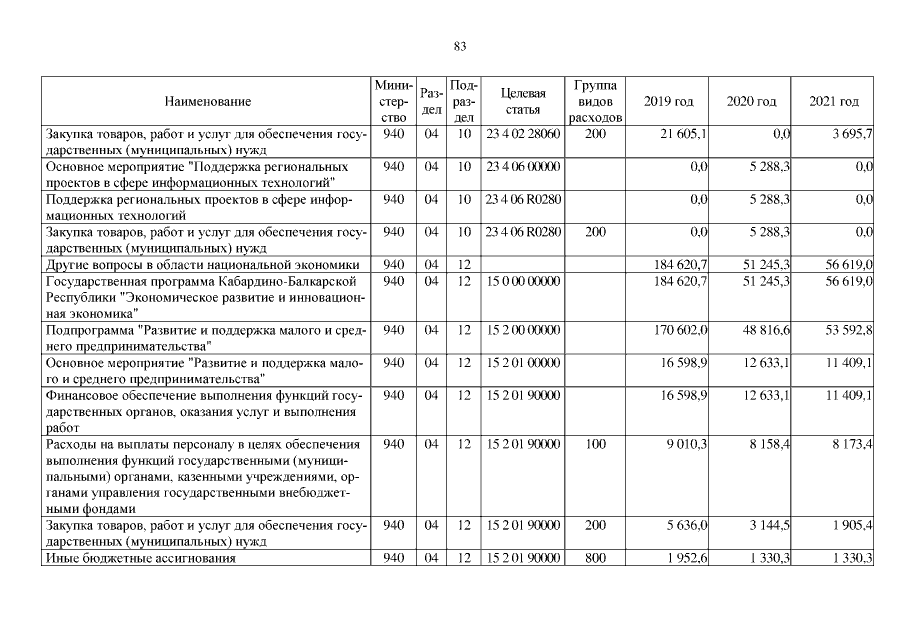 83

| Наименование | Министерство | Раздел | Подраздел | Целевая статья | Группа видов расходов | 2019 год | 2020 год | 2021 год |
|---|---|---|---|---|---|---|---|---|
| Закупка товаров, работ и услуг для обеспечения государственных (муниципальных) нужд | 940 | 04 | 10 | 23 4 02 28060 | 200 | 21 605,1 | 0,0 | 3 695,7 |
| Основное мероприятие "Поддержка региональных проектов в сфере информационных технологий" | 940 | 04 | 10 | 23 4 06 00000 | | 0,0 | 5 288,3 | 0,0 |
| Поддержка региональных проектов в сфере информационных технологий | 940 | 04 | 10 | 23 4 06 R0280 | | 0,0 | 5 288,3 | 0,0 |
| Закупка товаров, работ и услуг для обеспечения государственных (муниципальных) нужд | 940 | 04 | 10 | 23 4 06 R0280 | 200 | 0,0 | 5 288,3 | 0,0 |
| Другие вопросы в области национальной экономики | 940 | 04 | 12 | | | 184 620,7 | 51 245,3 | 56 619,0 |
| Государственная программа Кабардино-Балкарской Республики "Экономическое развитие и инновационная экономика" | 940 | 04 | 12 | 15 0 00 00000 | | 184 620,7 | 51 245,3 | 56 619,0 |
| Подпрограмма "Развитие и поддержка малого и среднего предпринимательства" | 940 | 04 | 12 | 15 2 00 00000 | | 170 602,0 | 48 816,6 | 53 592,8 |
| Основное мероприятие "Развитие и поддержка малого и среднего предпринимательства" | 940 | 04 | 12 | 15 2 01 00000 | | 16 598,9 | 12 633,1 | 11 409,1 |
| Финансовое обеспечение выполнения функций государственных органов, оказания услуг и выполнения работ | 940 | 04 | 12 | 15 2 01 90000 | | 16 598,9 | 12 633,1 | 11 409,1 |
| Расходы на выплаты персоналу в целях обеспечения выполнения функций государственными (муниципальными) органами, казенными учреждениями, органами управления государственными внебюджетными фондами | 940 | 04 | 12 | 15 2 01 90000 | 100 | 9 010,3 | 8 158,4 | 8 173,4 |
| Закупка товаров, работ и услуг для обеспечения государственных (муниципальных) нужд | 940 | 04 | 12 | 15 2 01 90000 | 200 | 5 636,0 | 3 144,5 | 1 905,4 |
| Иные бюджетные ассигнования | 940 | 04 | 12 | 15 2 01 90000 | 800 | 1 952,6 | 1 330,3 | 1 330,3 |